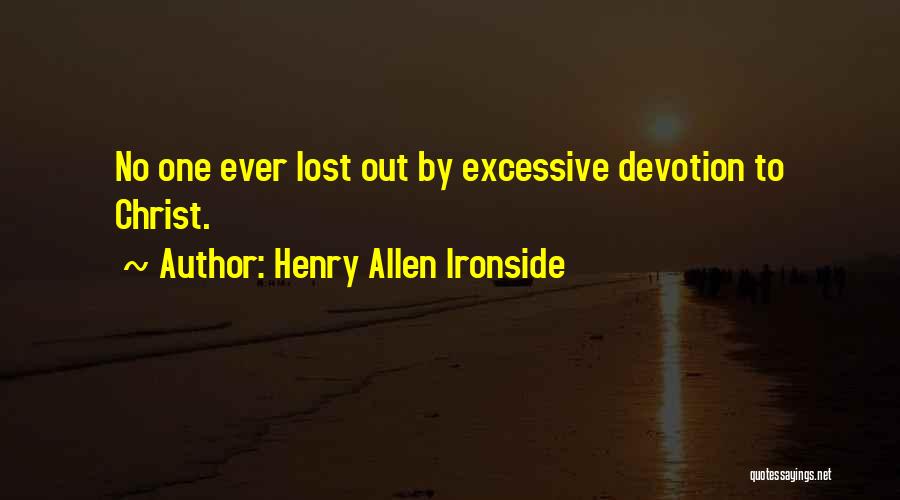 No one ever lost out by excessive devotion to Christ.

~ Author: Henry Allen Ironside

quotessayings.net